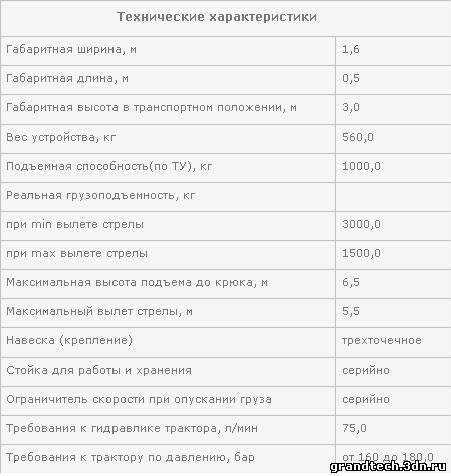 | Технические характеристики | |
|---|---|
| Габаритная ширина, м | 1,6 |
| Габаритная длина, м | 0,5 |
| Габаритная высота в транспортном положении, м | 3,0 |
| Вес устройства, кг | 560,0 |
| Подъемная способность(по ТУ), кг | 1000,0 |
| Реальная грузоподъемность, кг | |
| при min вылете стрелы | 3000,0 |
| при max вылете стрелы | 1500,0 |
| Максимальная высота подъема до крюка, м | 6,5 |
| Максимальный вылет стрелы, м | 5,5 |
| Навеска (крепление) | трехточечное |
| Стойка для работы и хранения | серийно |
| Ограничитель скорости при опускании груза | серийно |
| Требования к гидравлике трактора, л/мин | 75,0 |
| Требования к трактору по давлению, бар | от 160 до 180,0 |

grandtech.3dn.ru